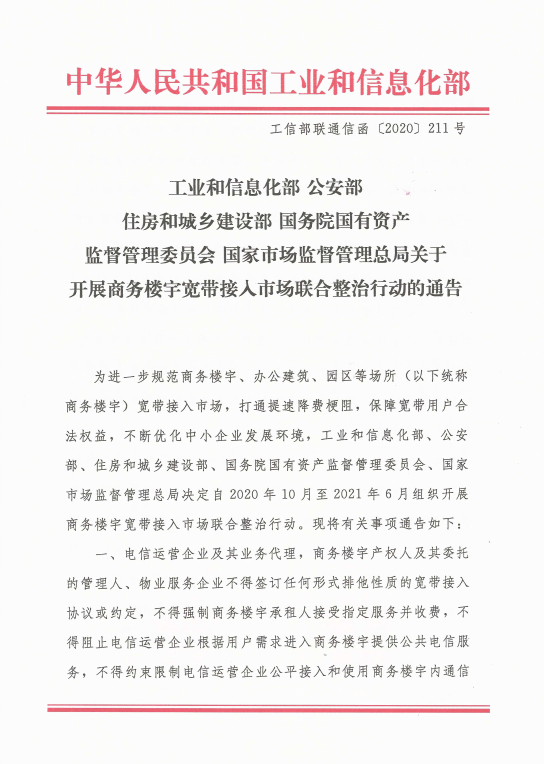 中华人民共和国工业和信息化部

工信部联通信函〔2020〕211号

工业和信息化部 公安部
住房和城乡建设部 国务院国有资产
监督管理委员会 国家市场监督管理总局关于
开展商务楼宇宽带接入市场联合整治行动的通告

为进一步规范商务楼宇、办公建筑、园区等场所（以下统称商务楼宇）宽带接入市场，打通提速降费梗阻，保障宽带用户合法权益，不断优化中小企业发展环境，工业和信息化部、公安部、住房和城乡建设部、国务院国有资产监督管理委员会、国家市场监督管理总局决定自2020年10月至2021年6月组织开展商务楼宇宽带接入市场联合整治行动。现将有关事项通告如下：

一、电信运营企业及其业务代理，商务楼宇产权人及其委托的管理人、物业服务企业不得签订任何形式排他性质的宽带接入协议或约定，不得强制商务楼宇承租人接受指定服务并收费，不得阻止电信运营企业根据用户需求进入商务楼宇提供公共电信服务，不得约束限制电信运营企业公平接入和使用商务楼宇内通信